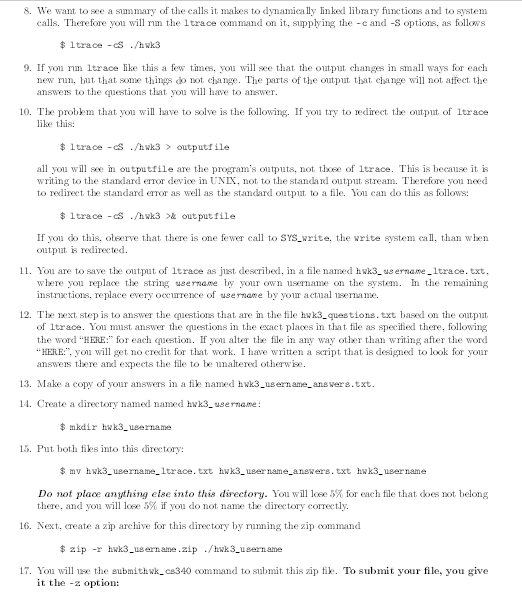 8. We want to see a summary of the calls it makes to dynamically linked library functions and to system calls. Therefore you will run the ltrace command on it, supplying the -c and -S options, as follows

$ ltrace -cS ./hwk3

9. If you run ltrace like this a few times, you will see that the output changes in small ways for each new run, but that some things do not change. The parts of the output that change will not affect the answers to the questions that you will have to answer.

10. The problem that you will have to solve is the following. If you try to redirect the output of ltrace like this:

$ ltrace -cS ./hwk3 > outputfile

all you will see in outputfile are the program's outputs, not those of ltrace. This is because it is writing to the standard error device in UNIX, not to the standard output stream. Therefore you need to redirect the standard error as well as the standard output to a file. You can do this as follows:

$ ltrace -cS ./hwk3 >& outputfile

If you do this, observe that there is one fewer call to SYS_write, the write system call, than when output is redirected.

11. You are to save the output of ltrace as just described, in a file named hwk3_username_ltrace.txt, where you replace the string username by your own username on the system. In the remaining instructions, replace every occurrence of username by your actual username.

12. The next step is to answer the questions that are in the file hwk3_questions.txt based on the output of ltrace. You must answer the questions in the exact places in that file as specified there, following the word "HERE:" for each question. If you alter the file in any way other than writing after the word "HERE:", you will get no credit for that work. I have written a script that is designed to look for your answers there and expects the file to be unaltered otherwise.

13. Make a copy of your answers in a file named hwk3_username_answers.txt.

14. Create a directory named named hwk3_username:

$ mkdir hwk3_username

15. Put both files into this directory:

$ mv hwk3_username_ltrace.txt hwk3_username_answers.txt hwk3_username

Do not place anything else into this directory. You will lose 5% for each file that does not belong there, and you will lose 5% if you do not name the directory correctly.

16. Next, create a zip archive for this directory by running the zip command

$ zip -r hwk3_username.zip ./hwk3_username

17. You will use the submithwk_cs340 command to submit this zip file. To submit your file, you give it the -z option: